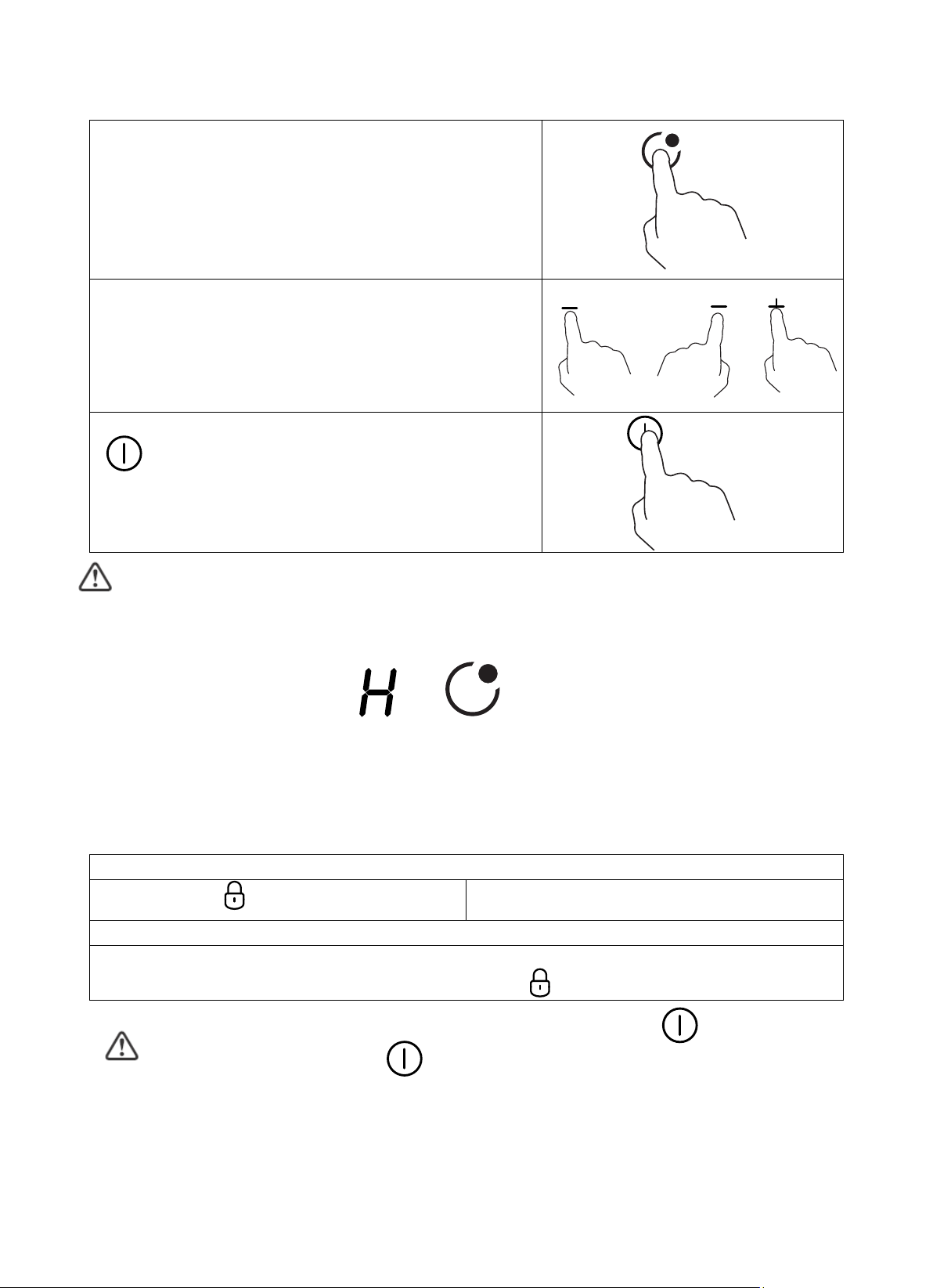 H